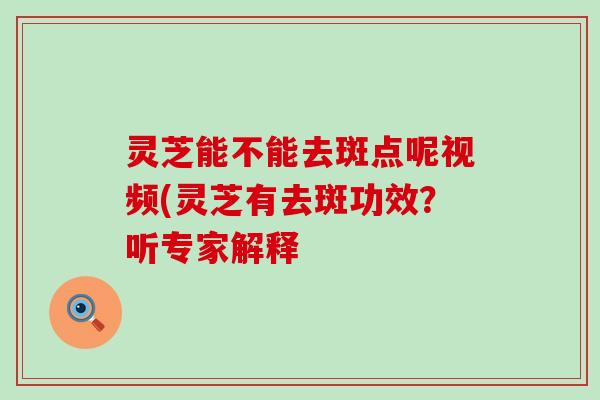 灵芝能不能去斑点呢视频(灵芝有去斑功效?听专家解释